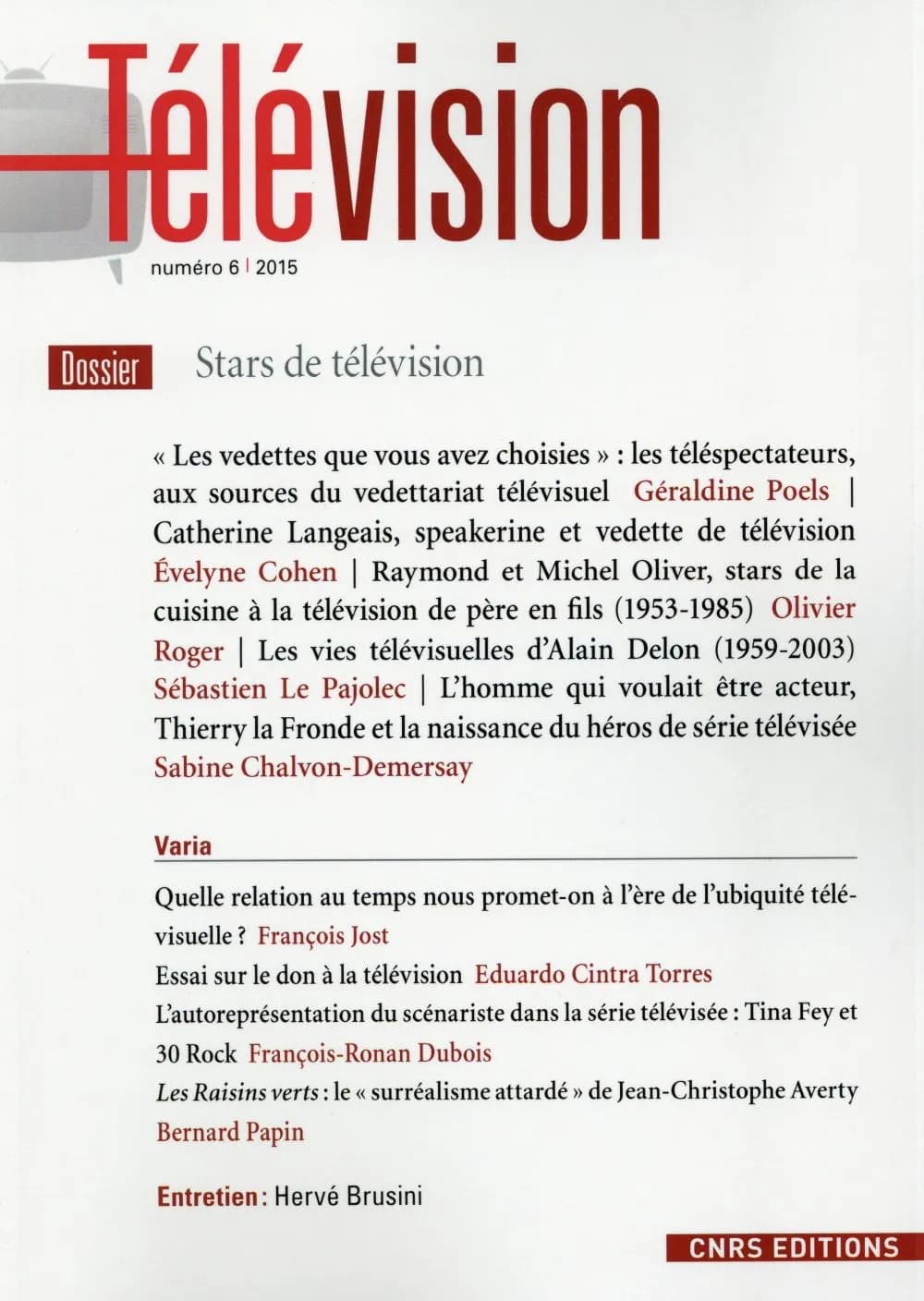 Télévision

numéro 6 | 2015

Dossier Stars de télévision

« Les vedettes que vous avez choisies » : les téléspectateurs, aux sources du vedettariat télévisuel Géraldine Poels | Catherine Langeais, speakerine et vedette de télévision Évelyne Cohen | Raymond et Michel Oliver, stars de la cuisine à la télévision de père en fils (1953-1985) Olivier Roger | Les vies télévisuelles d'Alain Delon (1959-2003) Sébastien Le Pajolec | L'homme qui voulait être acteur, Thierry la Fronde et la naissance du héros de série télévisée Sabine Chalvon-Demersay

Varia

Quelle relation au temps nous promet-on à l'ère de l'ubiquité télévisuelle ? François Jost

Essai sur le don à la télévision Eduardo Cintra Torres

L'autoreprésentation du scénariste dans la série télévisée : Tina Fey et 30 Rock François-Ronan Dubois

Les Raisins verts : le « surréalisme attardé » de Jean-Christophe Averty Bernard Papin

Entretien : Hervé Brusini

CNRS EDITIONS